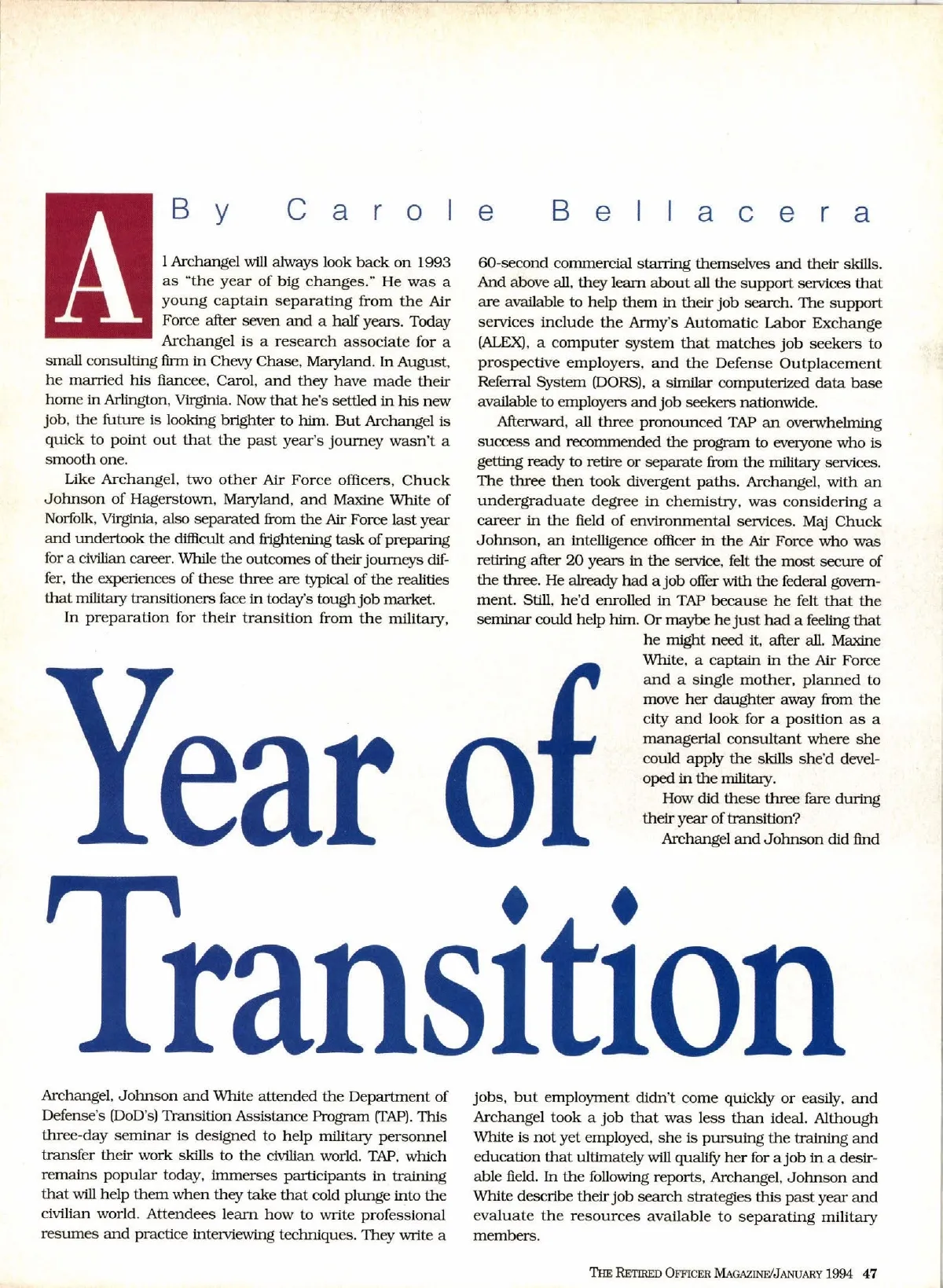 By Carole Bellacera

Al Archangel will always look back on 1993 as "the year of big changes." He was a young captain separating from the Air Force after seven and a half years. Today Archangel is a research associate for a small consulting firm in Chevy Chase, Maryland. In August, he married his fiancee, Carol, and they have made their home in Arlington, Virginia. Now that he's settled in his new job, the future is looking brighter to him. But Archangel is quick to point out that the past year's journey wasn't a smooth one.

Like Archangel, two other Air Force officers, Chuck Johnson of Hagerstown, Maryland, and Maxine White of Norfolk, Virginia, also separated from the Air Force last year and undertook the difficult and frightening task of preparing for a civilian career. While the outcomes of their journeys differ, the experiences of these three are typical of the realities that military transitioners face in today's tough job market.

In preparation for their transition from the military, Archangel, Johnson and White attended the Department of Defense's (DoD's) Transition Assistance Program (TAP). This three-day seminar is designed to help military personnel transfer their work skills to the civilian world. TAP, which remains popular today, immerses participants in training that will help them when they take that cold plunge into the civilian world. Attendees learn how to write professional resumes and practice interviewing techniques. They write a 60-second commercial starring themselves and their skills. And above all, they learn about all the support services that are available to help them in their job search. The support services include the Army's Automatic Labor Exchange (ALEX), a computer system that matches job seekers to prospective employers, and the Defense Outplacement Referral System (DORS), a similar computerized data base available to employers and job seekers nationwide.

Afterward, all three pronounced TAP an overwhelming success and recommended the program to everyone who is getting ready to retire or separate from the military services. The three then took divergent paths. Archangel, with an undergraduate degree in chemistry, was considering a career in the field of environmental services. Maj Chuck Johnson, an intelligence officer in the Air Force who was retiring after 20 years in the service, felt the most secure of the three. He already had a job offer with the federal government. Still, he'd enrolled in TAP because he felt that the seminar could help him. Or maybe he just had a feeling that he might need it, after all. Maxine White, a captain in the Air Force and a single mother, planned to move her daughter away from the city and look for a position as a managerial consultant where she could apply the skills she'd developed in the military.

How did these three fare during their year of transition?

Archangel and Johnson did find jobs, but employment didn't come quickly or easily, and Archangel took a job that was less than ideal. Although White is not yet employed, she is pursuing the training and education that ultimately will qualify her for a job in a desirable field. In the following reports, Archangel, Johnson and White describe their job search strategies this past year and evaluate the resources available to separating military members.

Year of Transition

THE RETIRED OFFICER MAGAZINE/JANUARY 1994 47